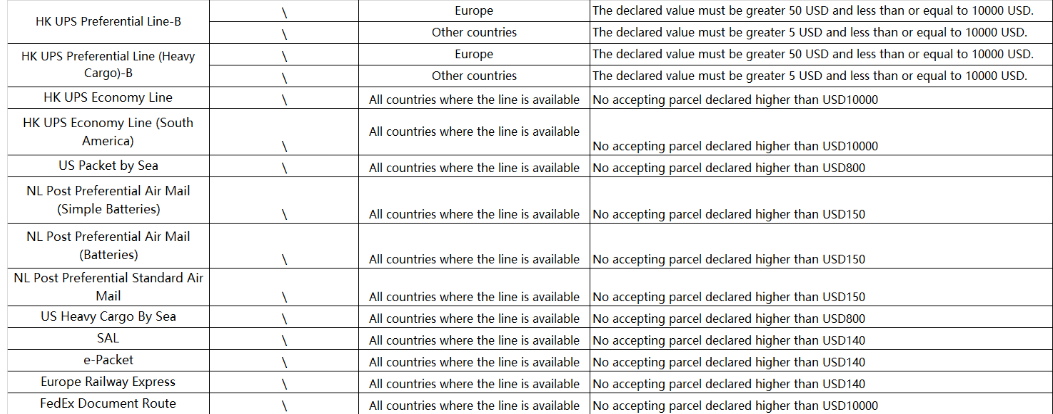 | | | | |
|---|---|---|---|
| HK UPS Preferential Line-B | \ | Europe | The declared value must be greater 50 USD and less than or equal to 10000 USD. |
| | \ | Other countries | The declared value must be greater 5 USD and less than or equal to 10000 USD. |
| HK UPS Preferential Line (Heavy Cargo)-B | \ | Europe | The declared value must be greater 50 USD and less than or equal to 10000 USD. |
| | \ | Other countries | The declared value must be greater 5 USD and less than or equal to 10000 USD. |
| HK UPS Economy Line | \ | All countries where the line is available | No accepting parcel declared higher than USD10000 |
| HK UPS Economy Line (South America) | \ | All countries where the line is available | No accepting parcel declared higher than USD10000 |
| US Packet by Sea | \ | All countries where the line is available | No accepting parcel declared higher than USD800 |
| NL Post Preferential Air Mail (Simple Batteries) | \ | All countries where the line is available | No accepting parcel declared higher than USD150 |
| NL Post Preferential Air Mail (Batteries) | \ | All countries where the line is available | No accepting parcel declared higher than USD150 |
| NL Post Preferential Standard Air Mail | \ | All countries where the line is available | No accepting parcel declared higher than USD150 |
| US Heavy Cargo By Sea | \ | All countries where the line is available | No accepting parcel declared higher than USD800 |
| SAL | \ | All countries where the line is available | No accepting parcel declared higher than USD140 |
| e-Packet | \ | All countries where the line is available | No accepting parcel declared higher than USD140 |
| Europe Railway Express | \ | All countries where the line is available | No accepting parcel declared higher than USD140 |
| FedEx Document Route | \ | All countries where the line is available | No accepting parcel declared higher than USD10000 |